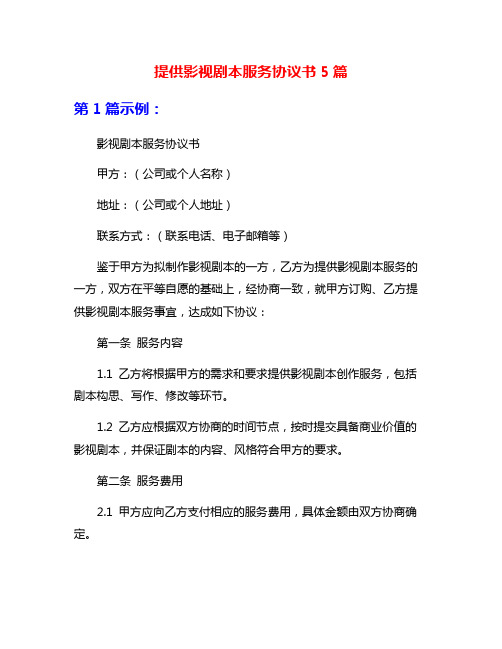 提供影视剧本服务协议书 5 篇

第 1 篇示例：

影视剧本服务协议书

甲方：（公司或个人名称）

地址：（公司或个人地址）

联系方式：（联系电话、电子邮箱等）

鉴于甲方为拟制作影视剧本的一方，乙方为提供影视剧本服务的一方，双方在平等自愿的基础上，经协商一致，就甲方订购、乙方提供影视剧本服务事宜，达成如下协议：

第一条 服务内容

1.1 乙方将根据甲方的需求和要求提供影视剧本创作服务，包括剧本构思、写作、修改等环节。

1.2 乙方应根据双方协商的时间节点，按时提交具备商业价值的影视剧本，并保证剧本的内容、风格符合甲方的要求。

第二条 服务费用

2.1 甲方应向乙方支付相应的服务费用，具体金额由双方协商确定。